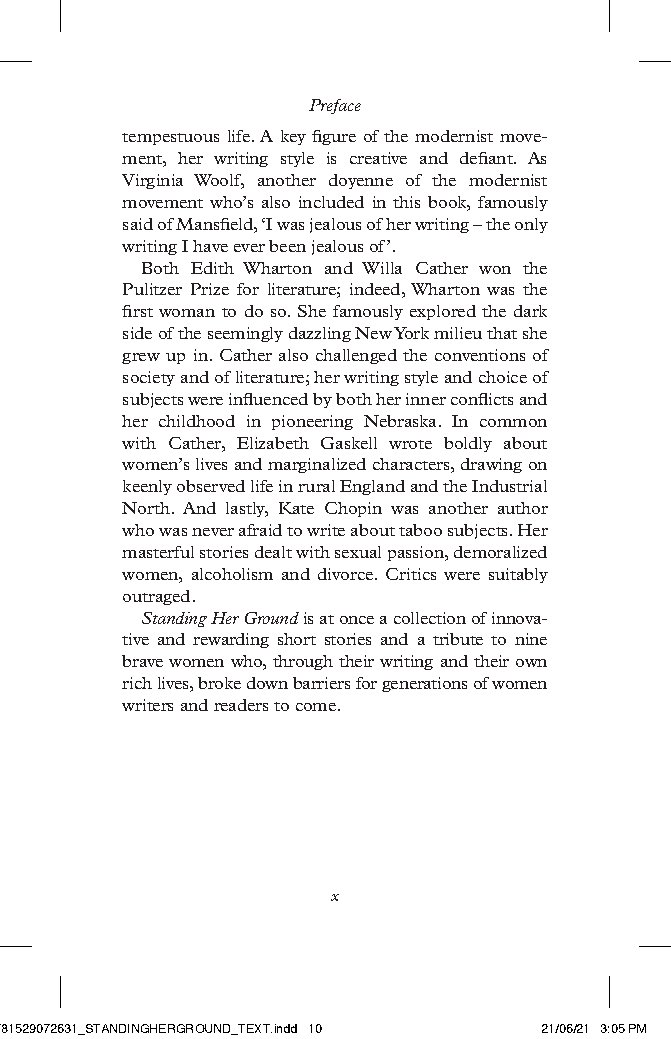 Preface

tempestuous life. A key figure of the modernist movement, her writing style is creative and defiant. As Virginia Woolf, another doyenne of the modernist movement who's also included in this book, famously said of Mansfield, 'I was jealous of her writing – the only writing I have ever been jealous of'.

Both Edith Wharton and Willa Cather won the Pulitzer Prize for literature; indeed, Wharton was the first woman to do so. She famously explored the dark side of the seemingly dazzling New York milieu that she grew up in. Cather also challenged the conventions of society and of literature; her writing style and choice of subjects were influenced by both her inner conflicts and her childhood in pioneering Nebraska. In common with Cather, Elizabeth Gaskell wrote boldly about women's lives and marginalized characters, drawing on keenly observed life in rural England and the Industrial North. And lastly, Kate Chopin was another author who was never afraid to write about taboo subjects. Her masterful stories dealt with sexual passion, demoralized women, alcoholism and divorce. Critics were suitably outraged.

Standing Her Ground is at once a collection of innovative and rewarding short stories and a tribute to nine brave women who, through their writing and their own rich lives, broke down barriers for generations of women writers and readers to come.

x

81529072631_STANDINGHERGROUND_TEXT.indd 10 21/06/21 3:05 PM